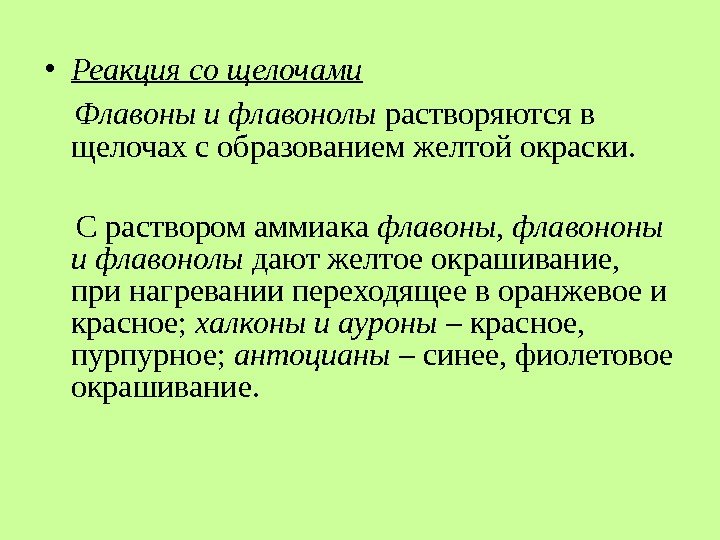 • Реакция со щелочами

Флавоны и флавонолы растворяются в щелочах с образованием желтой окраски.

С раствором аммиака флавоны, флавононы и флавонолы дают желтое окрашивание, при нагревании переходящее в оранжевое и красное; халконы и ауроны – красное, пурпурное; антоцианы – синее, фиолетовое окрашивание.